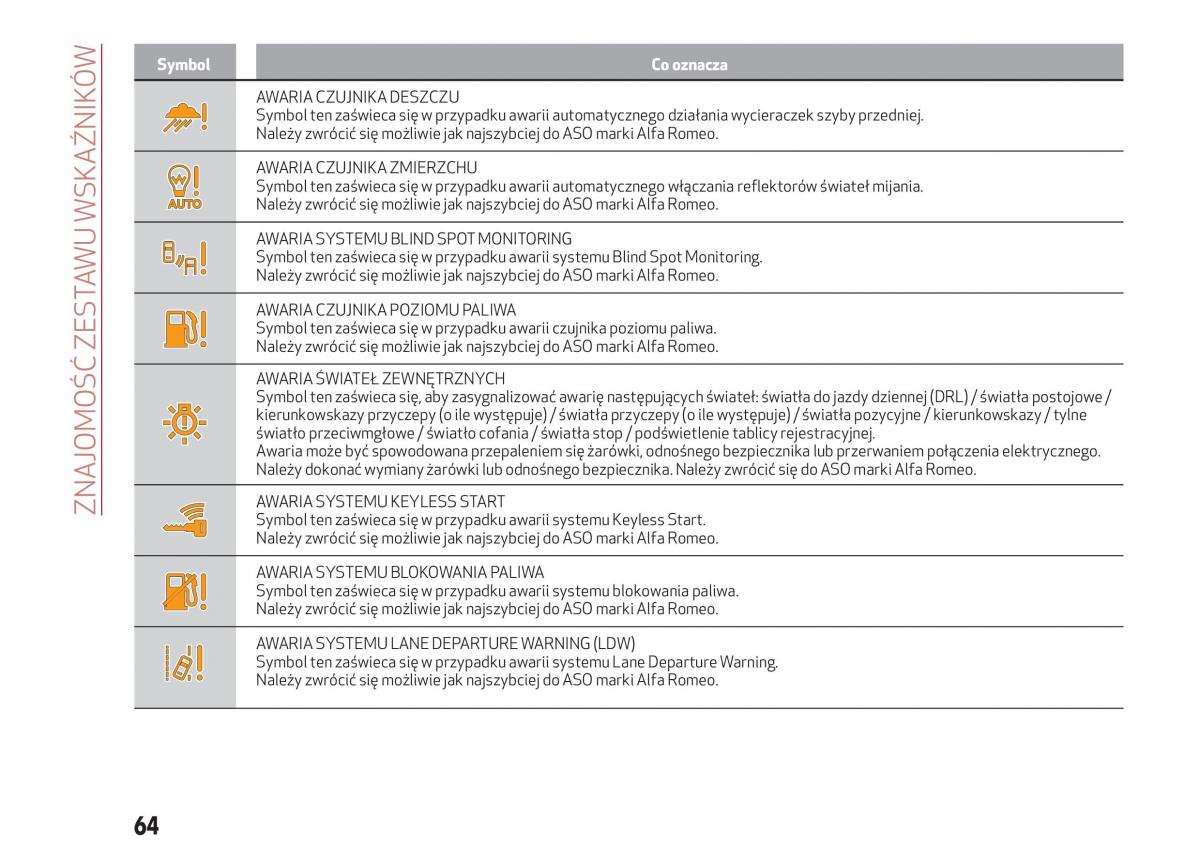 ZNAJOMOŚĆ ZESTAWU WSKAŹNIKÓW

| Symbol | Co oznacza |
|---|---|
| | AWARIA CZUJNIKA DESZCZU Symbol ten zaświeca się w przypadku awarii automatycznego działania wycieraczek szyby przedniej. Należy zwrócić się możliwie jak najszybciej do ASO marki Alfa Romeo. |
| AUTO | AWARIA CZUJNIKA ZMIERZCHU Symbol ten zaświeca się w przypadku awarii automatycznego włączania reflektorów świateł mijania. Należy zwrócić się możliwie jak najszybciej do ASO marki Alfa Romeo. |
| | AWARIA SYSTEMU BLIND SPOT MONITORING Symbol ten zaświeca się w przypadku awarii systemu Blind Spot Monitoring. Należy zwrócić się możliwie jak najszybciej do ASO marki Alfa Romeo. |
| | AWARIA CZUJNIKA POZIOMU PALIWA Symbol ten zaświeca się w przypadku awarii czujnika poziomu paliwa. Należy zwrócić się możliwie jak najszybciej do ASO marki Alfa Romeo. |
| | AWARIA ŚWIATEŁ ZEWNĘTRZNYCH Symbol ten zaświeca się, aby zasygnalizować awarię następujących świateł: światła do jazdy dziennej (DRL) / światła postojowe / kierunkowskazy przyczepy (o ile występuje) / światła przyczepy (o ile występuje) / światła pozycyjne / kierunkowskazy / tylne światło przeciwmgłowe / światło cofania / światła stop / podświetlenie tablicy rejestracyjnej. Awaria może być spowodowana przepaleniem się żarówki, odnośnego bezpiecznika lub przerwaniem połączenia elektrycznego. Należy dokonać wymiany żarówki lub odnośnego bezpiecznika. Należy zwrócić się do ASO marki Alfa Romeo. |
| | AWARIA SYSTEMU KEYLESS START Symbol ten zaświeca się w przypadku awarii systemu Keyless Start. Należy zwrócić się możliwie jak najszybciej do ASO marki Alfa Romeo. |
| | AWARIA SYSTEMU BLOKOWANIA PALIWA Symbol ten zaświeca się w przypadku awarii systemu blokowania paliwa. Należy zwrócić się możliwie jak najszybciej do ASO marki Alfa Romeo. |
| | AWARIA SYSTEMU LANE DEPARTURE WARNING (LDW) Symbol ten zaświeca się w przypadku awarii systemu Lane Departure Warning. Należy zwrócić się możliwie jak najszybciej do ASO marki Alfa Romeo. |

64